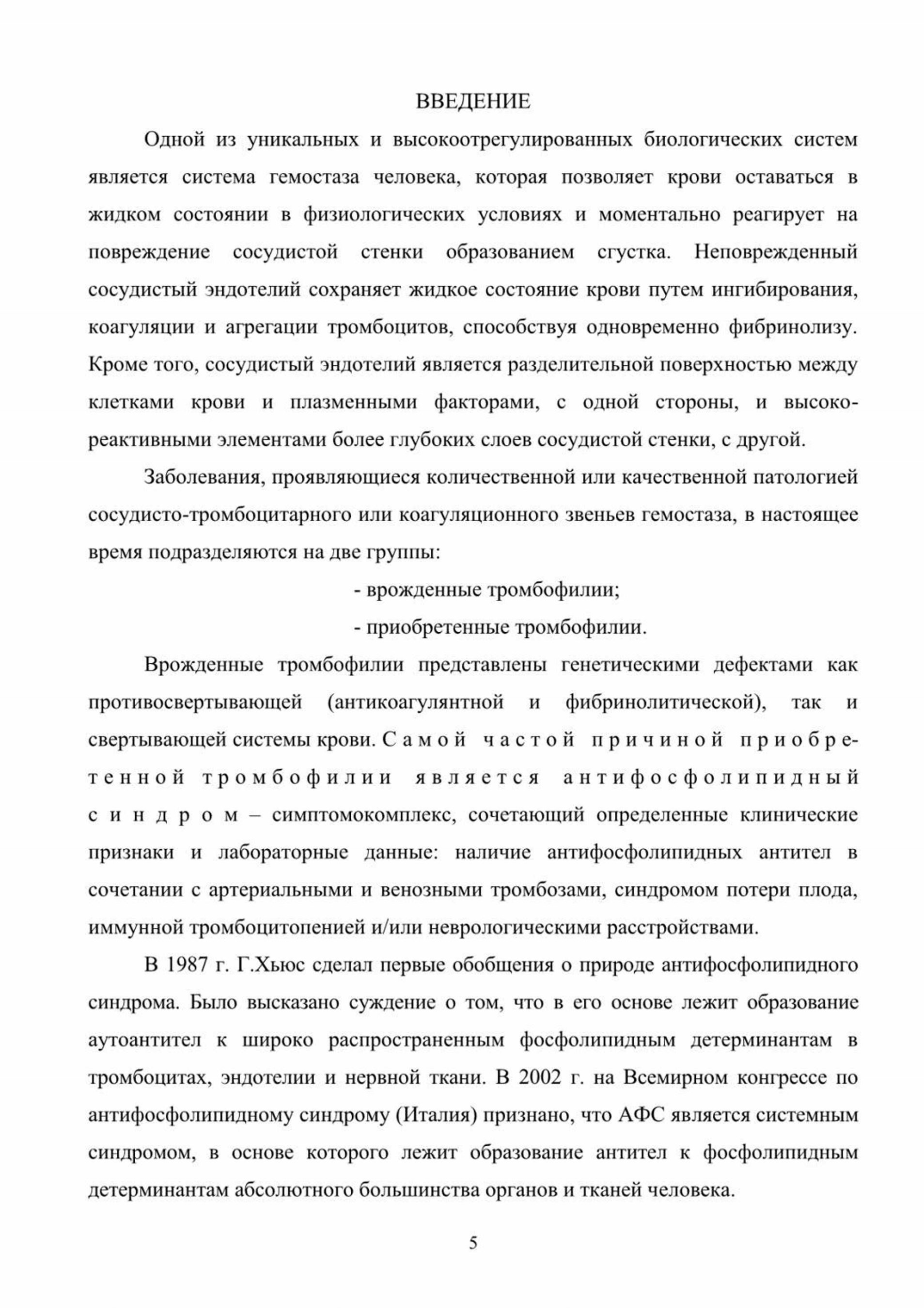 ВВЕДЕНИЕ

Одной из уникальных и высокоотрегулированных биологических систем является система гемостаза человека, которая позволяет крови оставаться в жидком состоянии в физиологических условиях и моментально реагирует на повреждение сосудистой стенки образованием сгустка. Неповрежденный сосудистый эндотелий сохраняет жидкое состояние крови путем ингибирования, коагуляции и агрегации тромбоцитов, способствуя одновременно фибринолизу. Кроме того, сосудистый эндотелий является разделительной поверхностью между клетками крови и плазменными факторами, с одной стороны, и высокореактивными элементами более глубоких слоев сосудистой стенки, с другой.

Заболевания, проявляющиеся количественной или качественной патологией сосудисто-тромбоцитарного или коагуляционного звеньев гемостаза, в настоящее время подразделяются на две группы:

- врожденные тромбофилии;

- приобретенные тромбофилии.

Врожденные тромбофилии представлены генетическими дефектами как противосвертывающей (антикоагулянтной и фибринолитической), так и свертывающей системы крови. Самой частой причиной приобретенной тромбофилии является антифосфолипидный синдром – симптомокомплекс, сочетающий определенные клинические признаки и лабораторные данные: наличие антифосфолипидных антител в сочетании с артериальными и венозными тромбозами, синдромом потери плода, иммунной тромбоцитопенией и/или неврологическими расстройствами.

В 1987 г. Г.Хьюс сделал первые обобщения о природе антифосфолипидного синдрома. Было высказано суждение о том, что в его основе лежит образование аутоантител к широко распространенным фосфолипидным детерминантам в тромбоцитах, эндотелии и нервной ткани. В 2002 г. на Всемирном конгрессе по антифосфолипидному синдрому (Италия) признано, что АФС является системным синдромом, в основе которого лежит образование антител к фосфолипидным детерминантам абсолютного большинства органов и тканей человека.

5